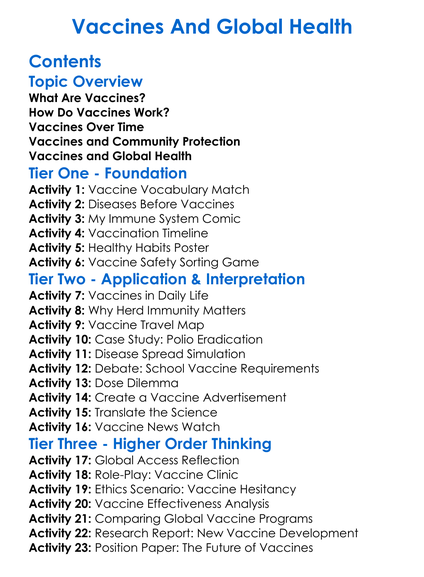 Vaccines And Global Health

Contents

Topic Overview

What Are Vaccines?
How Do Vaccines Work?
Vaccines Over Time
Vaccines and Community Protection
Vaccines and Global Health

Tier One - Foundation

Activity 1: Vaccine Vocabulary Match
Activity 2: Diseases Before Vaccines
Activity 3: My Immune System Comic
Activity 4: Vaccination Timeline
Activity 5: Healthy Habits Poster
Activity 6: Vaccine Safety Sorting Game

Tier Two - Application & Interpretation

Activity 7: Vaccines in Daily Life
Activity 8: Why Herd Immunity Matters
Activity 9: Vaccine Travel Map
Activity 10: Case Study: Polio Eradication
Activity 11: Disease Spread Simulation
Activity 12: Debate: School Vaccine Requirements
Activity 13: Dose Dilemma
Activity 14: Create a Vaccine Advertisement
Activity 15: Translate the Science
Activity 16: Vaccine News Watch

Tier Three - Higher Order Thinking

Activity 17: Global Access Reflection
Activity 18: Role-Play: Vaccine Clinic
Activity 19: Ethics Scenario: Vaccine Hesitancy
Activity 20: Vaccine Effectiveness Analysis
Activity 21: Comparing Global Vaccine Programs
Activity 22: Research Report: New Vaccine Development
Activity 23: Position Paper: The Future of Vaccines